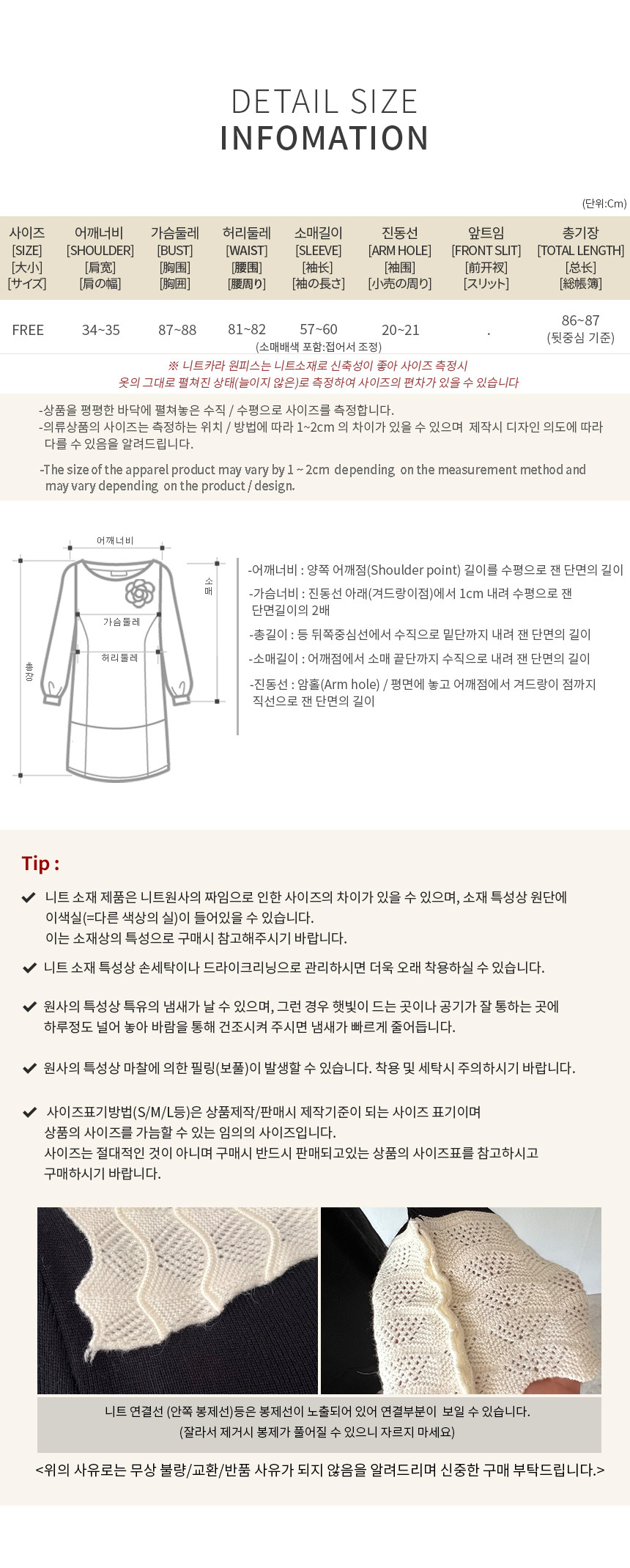 DETAIL SIZE
INFOMATION

(단위:Cm)

| 사이즈 [SIZE] [大小] [サイズ] | 어깨너비 [SHOULDER] [肩宽] [肩の幅] | 가슴둘레 [BUST] [胸围] [胸囲] | 허리둘레 [WAIST] [腰围] [腰周り] | 소매길이 [SLEEVE] [袖长] [袖の長さ] | 진동선 [ARM HOLE] [袖围] [小売の周り] | 앞트임 [FRONT SLIT] [前开衩] [スリット] | 총기장 [TOTAL LENGTH] [总长] [総帳簿] |
|---|---|---|---|---|---|---|---|
| FREE | 34~35 | 87~88 | 81~82 | 57~60 (소매배색 포함:접어서 조정) | 20~21 | . | 86~87 (뒷중심 기준) |

※ 니트카라 원피스는 니트소재로 신축성이 좋아 사이즈 측정시
옷의 그대로 펼쳐진 상태(늘이지 않은)로 측정하여 사이즈의 편차가 있을 수 있습니다

-상품을 평평한 바닥에 펼쳐놓은 수직 / 수평으로 사이즈를 측정합니다.
-의류상품의 사이즈는 측정하는 위치 / 방법에 따라 1~2cm 의 차이가 있을 수 있으며 제작시 디자인 의도에 따라 다를 수 있음을 알려드립니다.

-The size of the apparel product may vary by 1 ~ 2cm depending on the measurement method and may vary depending on the product / design.

어깨너비
소매
가슴둘레
허리둘레
총장

-어깨너비 : 양쪽 어깨점(Shoulder point) 길이를 수평으로 잰 단면의 길이
-가슴너비 : 진동선 아래(겨드랑이점)에서 1cm 내려 수평으로 잰 단면길이의 2배
-총길이 : 등 뒤쪽중심선에서 수직으로 밑단까지 내려 잰 단면의 길이
-소매길이 : 어깨점에서 소매 끝단까지 수직으로 내려 잰 단면의 길이
-진동선 : 암홀(Arm hole) / 평면에 놓고 어깨점에서 겨드랑이 점까지 직선으로 잰 단면의 길이

Tip :

니트 소재 제품은 니트원사의 짜임으로 인한 사이즈의 차이가 있을 수 있으며, 소재 특성상 원단에 이색실(=다른 색상의 실)이 들어있을 수 있습니다.
이는 소재상의 특성으로 구매시 참고해주시기 바랍니다.

니트 소재 특성상 손세탁이나 드라이크리닝으로 관리하시면 더욱 오래 착용하실 수 있습니다.

원사의 특성상 특유의 냄새가 날 수 있으며, 그런 경우 햇빛이 드는 곳이나 공기가 잘 통하는 곳에 하루정도 널어 놓아 바람을 통해 건조시켜 주시면 냄새가 빠르게 줄어듭니다.

원사의 특성상 마찰에 의한 필링(보풀)이 발생할 수 있습니다. 착용 및 세탁시 주의하시기 바랍니다.

사이즈표기방법(S/M/L등)은 상품제작/판매시 제작기준이 되는 사이즈 표기이며 상품의 사이즈를 가늠할 수 있는 임의의 사이즈입니다.
사이즈는 절대적인 것이 아니며 구매시 반드시 판매되고있는 상품의 사이즈표를 참고하시고 구매하시기 바랍니다.

니트 연결선 (안쪽 봉제선)등은 봉제선이 노출되어 있어 연결부분이 보일 수 있습니다.
(잘라서 제거시 봉제가 풀어질 수 있으니 자르지 마세요)

<위의 사유로는 무상 불량/교환/반품 사유가 되지 않음을 알려드리며 신중한 구매 부탁드립니다.>